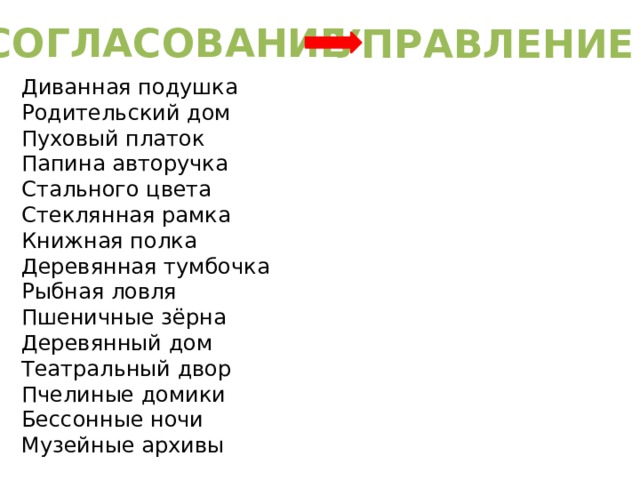 СОГЛАСОВАНИЕ УПРАВЛЕНИЕ

Диванная подушка
Родительский дом
Пуховый платок
Папина авторучка
Стального цвета
Стеклянная рамка
Книжная полка
Деревянная тумбочка
Рыбная ловля
Пшеничные зёрна
Деревянный дом
Театральный двор
Пчелиные домики
Бессонные ночи
Музейные архивы